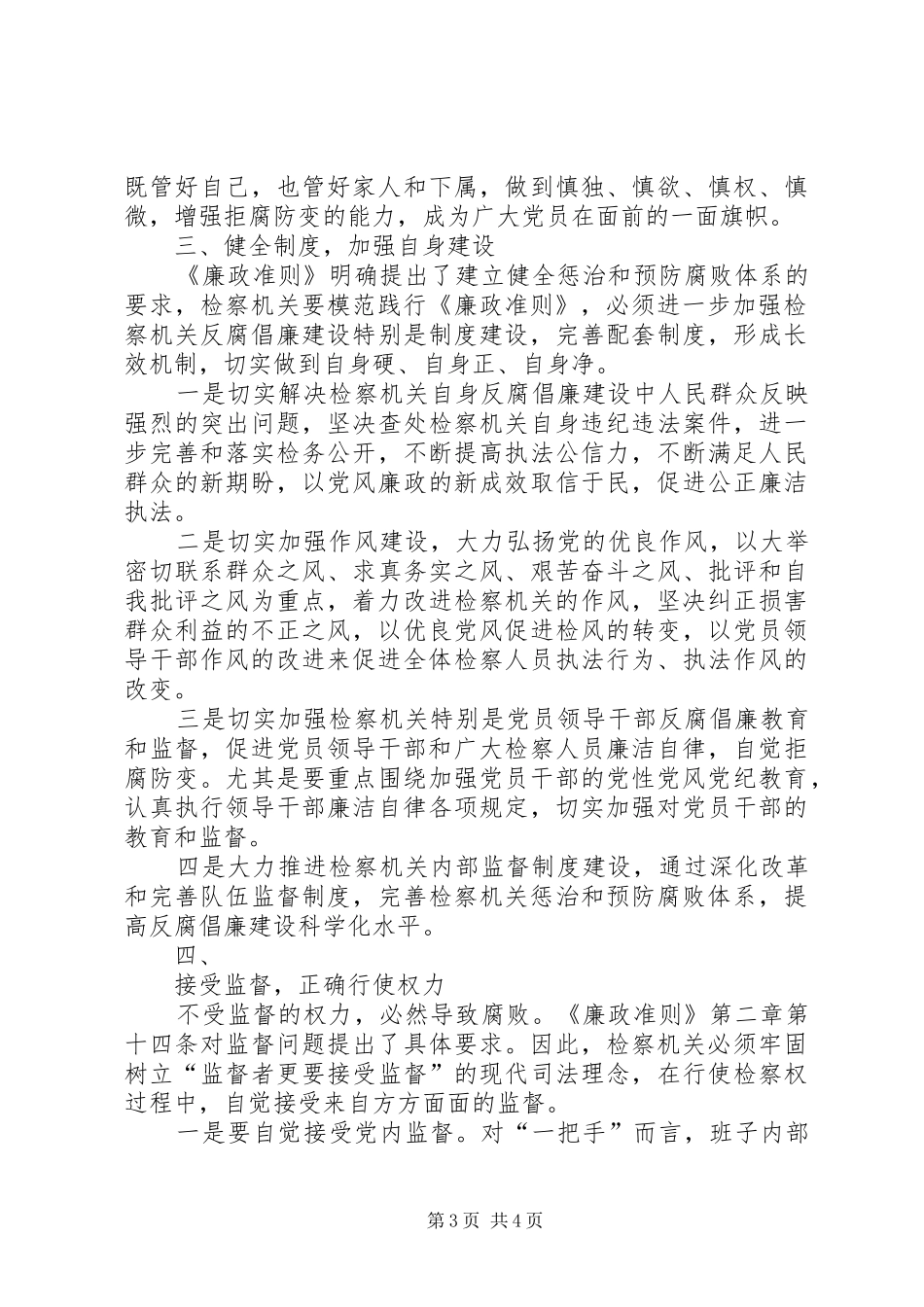 既管好自己，也管好家人和下属，做到慎独、慎欲、慎权、慎微，增强拒腐防变的能力，成为广大党员在面前的一面旗帜。

三、健全制度，加强自身建设

《廉政准则》明确提出了建立健全惩治和预防腐败体系的要求，检察机关要模范践行《廉政准则》，必须进一步加强检察机关反腐倡廉建设特别是制度建设，完善配套制度，形成长效机制，切实做到自身硬、自身正、自身净。

一是切实解决检察机关自身反腐倡廉建设中人民群众反映强烈的突出问题，坚决查处检察机关自身违纪违法案件，进一步完善和落实检务公开，不断提高执法公信力，不断满足人民群众的新期盼，以党风廉政的新成效取信于民，促进公正廉洁执法。

二是切实加强作风建设，大力弘扬党的优良作风，以大举密切联系群众之风、求真务实之风、艰苦奋斗之风、批评和自我批评之风为重点，着力改进检察机关的作风，坚决纠正损害群众利益的不正之风，以优良党风促进检风的转变，以党员领导干部作风的改进来促进全体检察人员执法行为、执法作风的改变。

三是切实加强检察机关特别是党员领导干部反腐倡廉教育和监督，促进党员领导干部和广大检察人员廉洁自律，自觉拒腐防变。尤其是要重点围绕加强党员干部的党性党风党纪教育，认真执行领导干部廉洁自律各项规定，切实加强对党员干部的教育和监督。

四是大力推进检察机关内部监督制度建设，通过深化改革和完善队伍监督制度，完善检察机关惩治和预防腐败体系，提高反腐倡廉建设科学化水平。

四、

接受监督，正确行使权力

不受监督的权力，必然导致腐败。《廉政准则》第二章第十四条对监督问题提出了具体要求。因此，检察机关必须牢固树立“监督者更要接受监督”的现代司法理念，在行使检察权过程中，自觉接受来自方方面面的监督。

一是要自觉接受党内监督。对“一把手”而言，班子内部

第3页 共4页